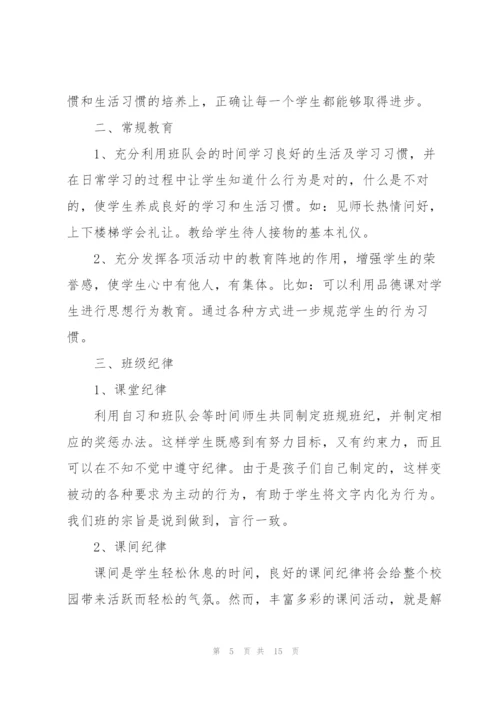 惯和生活习惯的培养上，正确让每一个学生都能够取得进步。

二、常规教育

1、充分利用班队会的时间学习良好的生活及学习习惯，并在日常学习的过程中让学生知道什么行为是对的，什么是不对的，使学生养成良好的学习和生活习惯。如：见师长热情问好，上下楼梯学会礼让。教给学生待人接物的基本礼仪。

2、充分发挥各项活动中的教育阵地的作用，增强学生的荣誉感，使学生心中有他人，有集体。比如：可以利用品德课对学生进行思想行为教育。通过各种方式进一步规范学生的行为习惯。

三、班级纪律

1、课堂纪律

利用自习和班队会等时间师生共同制定班规班纪，并制定相应的奖惩办法。这样学生既感到有努力目标，又有约束力，而且可以在不知不觉中遵守纪律。由于是孩子们自己制定的，这样变被动的各种要求为主动的行为，有助于学生将文字内化为行为。我们班的宗旨是说到做到，言行一致。

2、课间纪律

课间是学生轻松休息的时间，良好的课间纪律将会给整个校园带来活跃而轻松的气氛。然而，丰富多彩的课间活动，就是解

第 5 页 共 15 页